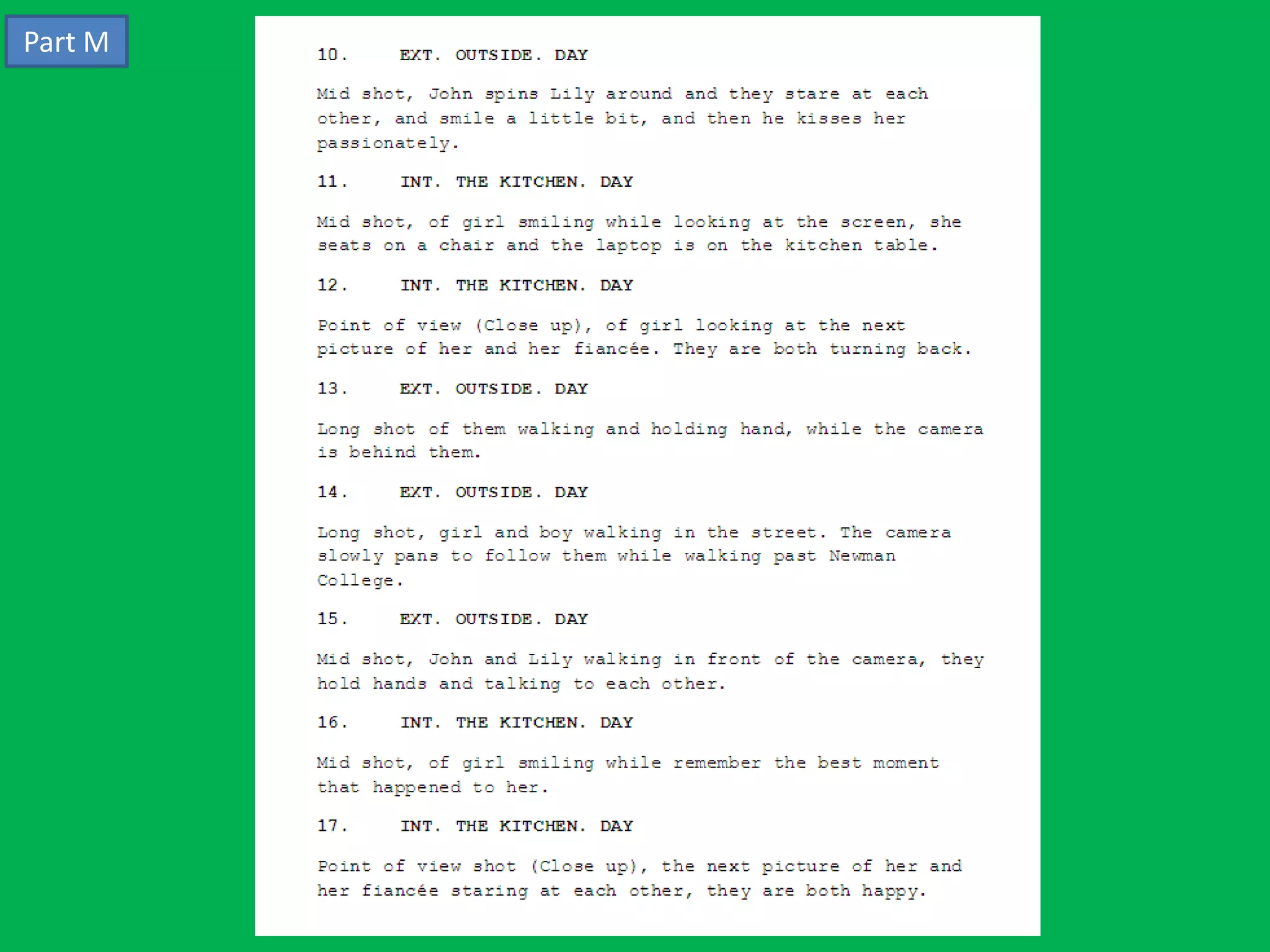 Part M

10. EXT. OUTSIDE. DAY

Mid shot, John spins Lily around and they stare at each other, and smile a little bit, and then he kisses her passionately.

11. INT. THE KITCHEN. DAY

Mid shot, of girl smiling while looking at the screen, she seats on a chair and the laptop is on the kitchen table.

12. INT. THE KITCHEN. DAY

Point of view (Close up), of girl looking at the next picture of her and her fiancée. They are both turning back.

13. EXT. OUTSIDE. DAY

Long shot of them walking and holding hand, while the camera is behind them.

14. EXT. OUTSIDE. DAY

Long shot, girl and boy walking in the street. The camera slowly pans to follow them while walking past Newman College.

15. EXT. OUTSIDE. DAY

Mid shot, John and Lily walking in front of the camera, they hold hands and talking to each other.

16. INT. THE KITCHEN. DAY

Mid shot, of girl smiling while remember the best moment that happened to her.

17. INT. THE KITCHEN. DAY

Point of view shot (Close up), the next picture of her and her fiancée staring at each other, they are both happy.